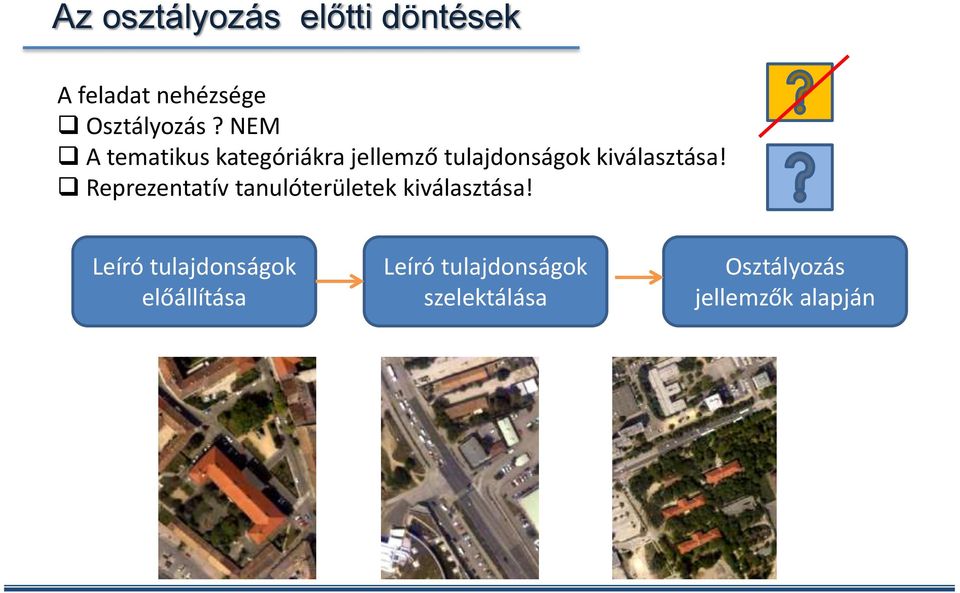 Az osztályozás előtti döntések

A feladat nehézsége
❑ Osztályozás ? NEM
❑ A tematikus kategóriákra jellemző tulajdonságok kiválasztása!
❑ Reprezentatív tanulóterületek kiválasztása!

?

?

Leíró tulajdonságok előállítása

Leíró tulajdonságok szelektálása

Osztályozás jellemzők alapján